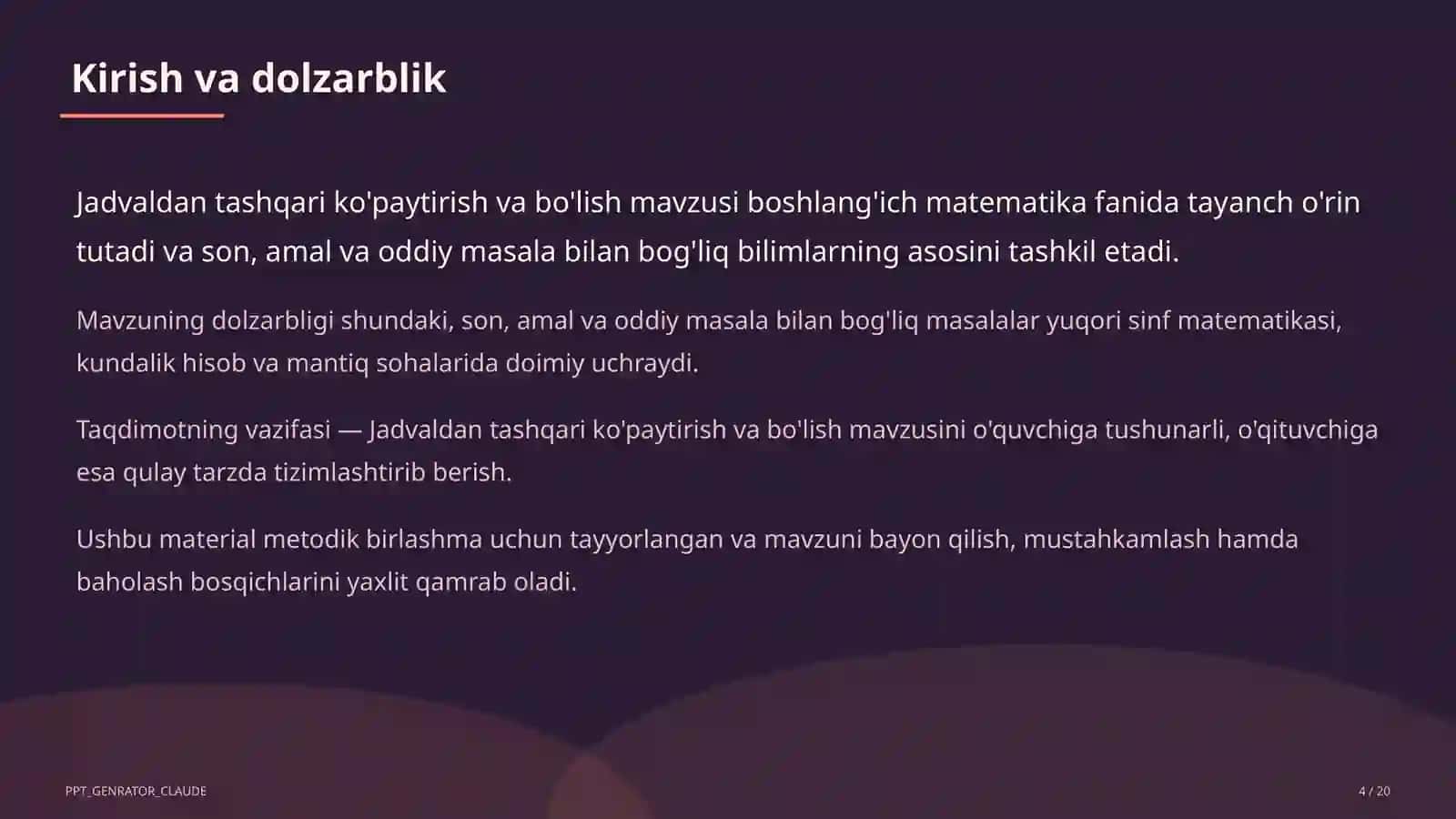 Kirish va dolzarblik

Jadvaldan tashqari ko'paytirish va bo'lish mavzusi boshlang'ich matematika fanida tayanch o'rin tutadi va son, amal va oddiy masala bilan bog'liq bilimlarning asosini tashkil etadi.

Mavzuning dolzarbligi shundaki, son, amal va oddiy masala bilan bog'liq masalalar yuqori sinf matematikasi, kundalik hisob va mantiq sohalarida doimiy uchraydi.

Taqdimotning vazifasi — Jadvaldan tashqari ko'paytirish va bo'lish mavzusini o'quvchiga tushunarli, o'qituvchiga esa qulay tarzda tizimlashtirib berish.

Ushbu material metodik birlashma uchun tayyorlangan va mavzuni bayon qilish, mustahkamlash hamda baholash bosqichlarini yaxlit qamrab oladi.

PPT_GENRATOR_CLAUDE

4 / 20